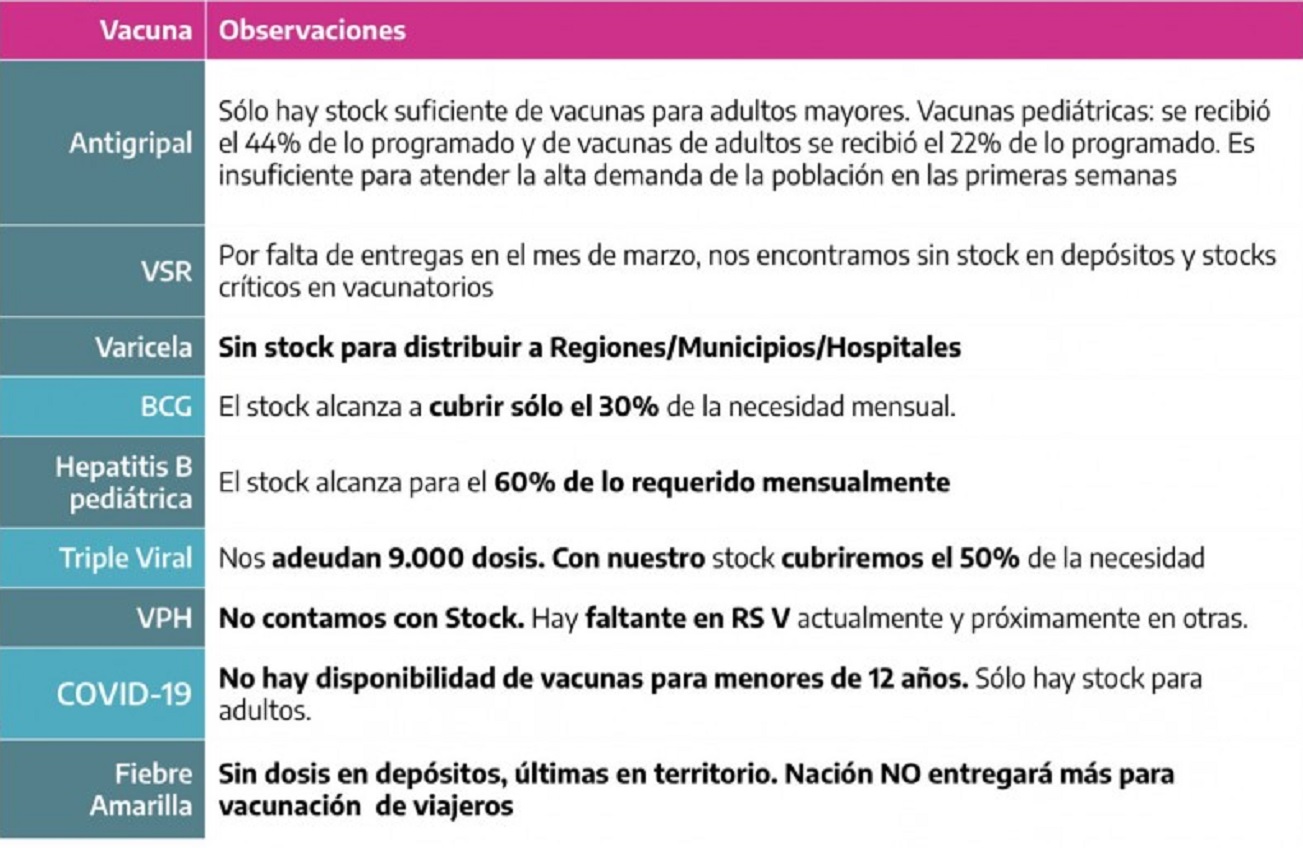 | Vacuna | Observaciones |
|---|---|
| Antigripal | Sólo hay stock suficiente de vacunas para adultos mayores. Vacunas pediátricas: se recibió el 44% de lo programado y de vacunas de adultos se recibió el 22% de lo programado. Es insuficiente para atender la alta demanda de la población en las primeras semanas |
| VSR | Por falta de entregas en el mes de marzo, nos encontramos sin stock en depósitos y stocks críticos en vacunatorios |
| Varicela | Sin stock para distribuir a Regiones/Municipios/Hospitales |
| BCG | El stock alcanza a cubrir sólo el 30% de la necesidad mensual. |
| Hepatitis B pediátrica | El stock alcanza para el 60% de lo requerido mensualmente |
| Triple Viral | Nos adeudan 9.000 dosis. Con nuestro stock cubriremos el 50% de la necesidad |
| VPH | No contamos con Stock. Hay faltante en RS V actualmente y próximamente en otras. |
| COVID-19 | No hay disponibilidad de vacunas para menores de 12 años. Sólo hay stock para adultos. |
| Fiebre Amarilla | Sin dosis en depósitos, últimas en territorio. Nación NO entregará más para vacunación de viajeros |